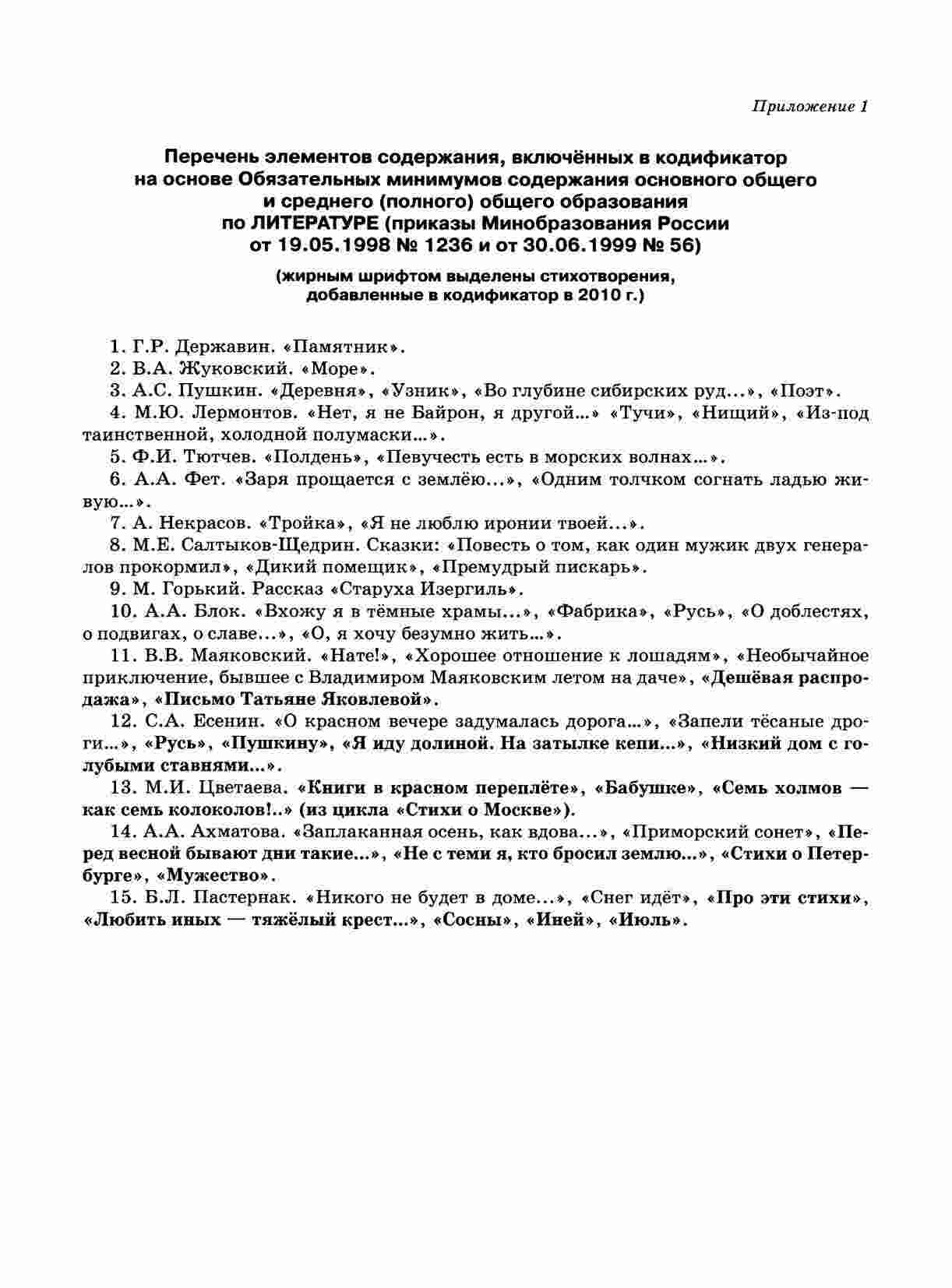 Приложение 1

Перечень элементов содержания, включённых в кодификатор на основе Обязательных минимумов содержания основного общего и среднего (полного) общего образования по ЛИТЕРАТУРЕ (приказы Минобразования России от 19.05.1998 № 1236 и от 30.06.1999 № 56)

(жирным шрифтом выделены стихотворения, добавленные в кодификатор в 2010 г.)

1. Г.Р. Державин. «Памятник».
2. В.А. Жуковский. «Море».
3. А.С. Пушкин. «Деревня», «Узник», «Во глубине сибирских руд…», «Поэт».
4. М.Ю. Лермонтов. «Нет, я не Байрон, я другой…» «Тучи», «Нищий», «Из-под таинственной, холодной полумаски…».
5. Ф.И. Тютчев. «Полдень», «Певучесть есть в морских волнах…».
6. А.А. Фет. «Заря прощается с землёю…», «Одним толчком согнать ладью живую…».
7. А. Некрасов. «Тройка», «Я не люблю иронии твоей…».
8. М.Е. Салтыков-Щедрин. Сказки: «Повесть о том, как один мужик двух генералов прокормил», «Дикий помещик», «Премудрый пискарь».
9. М. Горький. Рассказ «Старуха Изергиль».
10. А.А. Блок. «Вхожу я в тёмные храмы…», «Фабрика», «Русь», «О доблестях, о подвигах, о славе…», «О, я хочу безумно жить…».
11. В.В. Маяковский. «Нате!», «Хорошее отношение к лошадям», «Необычайное приключение, бывшее с Владимиром Маяковским летом на даче», «Дешёвая распродажа», «Письмо Татьяне Яковлевой».
12. С.А. Есенин. «О красном вечере задумалась дорога…», «Запели тёсаные дроги…», «Русь», «Пушкину», «Я иду долиной. На затылке кепи…», «Низкий дом с голубыми ставнями…».
13. М.И. Цветаева. «Книги в красном переплёте», «Бабушке», «Семь холмов — как семь колоколов!..» (из цикла «Стихи о Москве»).
14. А.А. Ахматова. «Заплаканная осень, как вдова…», «Приморский сонет», «Перед весной бывают дни такие…», «Не с теми я, кто бросил землю…», «Стихи о Петербурге», «Мужество».
15. Б.Л. Пастернак. «Никого не будет в доме…», «Снег идёт», «Про эти стихи», «Любить иных — тяжёлый крест…», «Сосны», «Иней», «Июль».